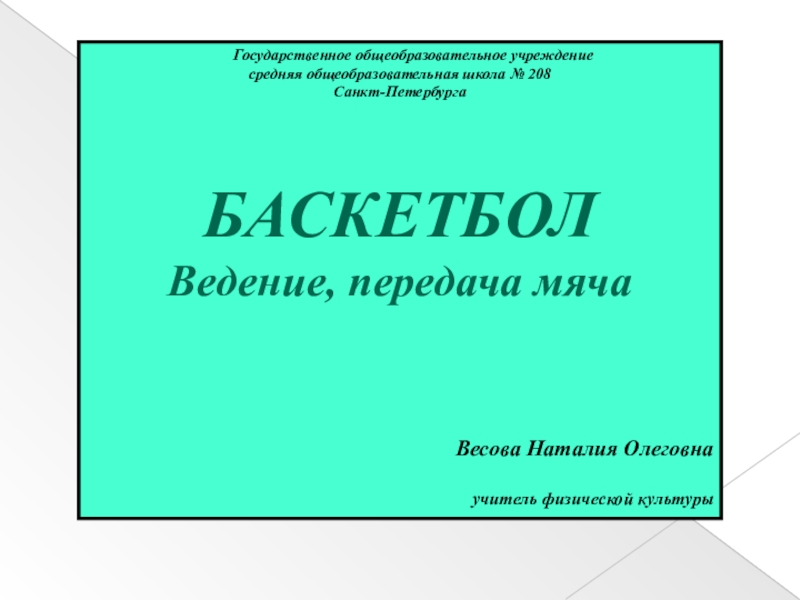 Государственное общеобразовательное учреждение
средняя общеобразовательная школа № 208
Санкт-Петербурга

БАСКЕТБОЛ
Ведение, передача мяча

Весова Наталия Олеговна

учитель физической культуры